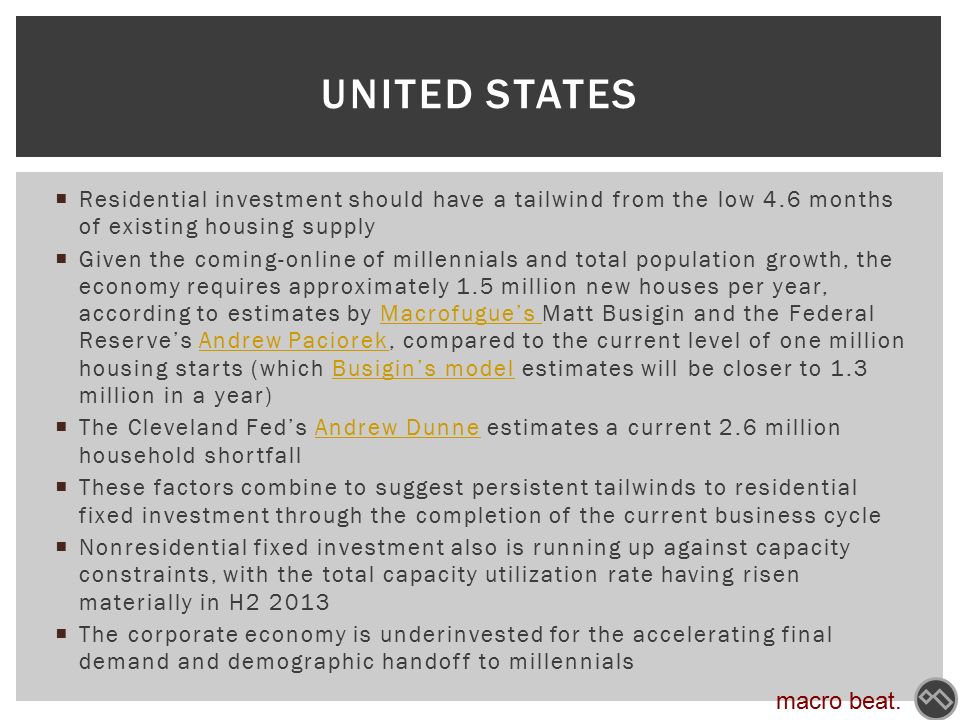 UNITED STATES

▪ Residential investment should have a tailwind from the low 4.6 months of existing housing supply

▪ Given the coming-online of millennials and total population growth, the economy requires approximately 1.5 million new houses per year, according to estimates by Macrofugue's Matt Busigin and the Federal Reserve's Andrew Paciorek, compared to the current level of one million housing starts (which Busigin's model estimates will be closer to 1.3 million in a year)

▪ The Cleveland Fed's Andrew Dunne estimates a current 2.6 million household shortfall

▪ These factors combine to suggest persistent tailwinds to residential fixed investment through the completion of the current business cycle

▪ Nonresidential fixed investment also is running up against capacity constraints, with the total capacity utilization rate having risen materially in H2 2013

▪ The corporate economy is underinvested for the accelerating final demand and demographic handoff to millennials

macro beat.